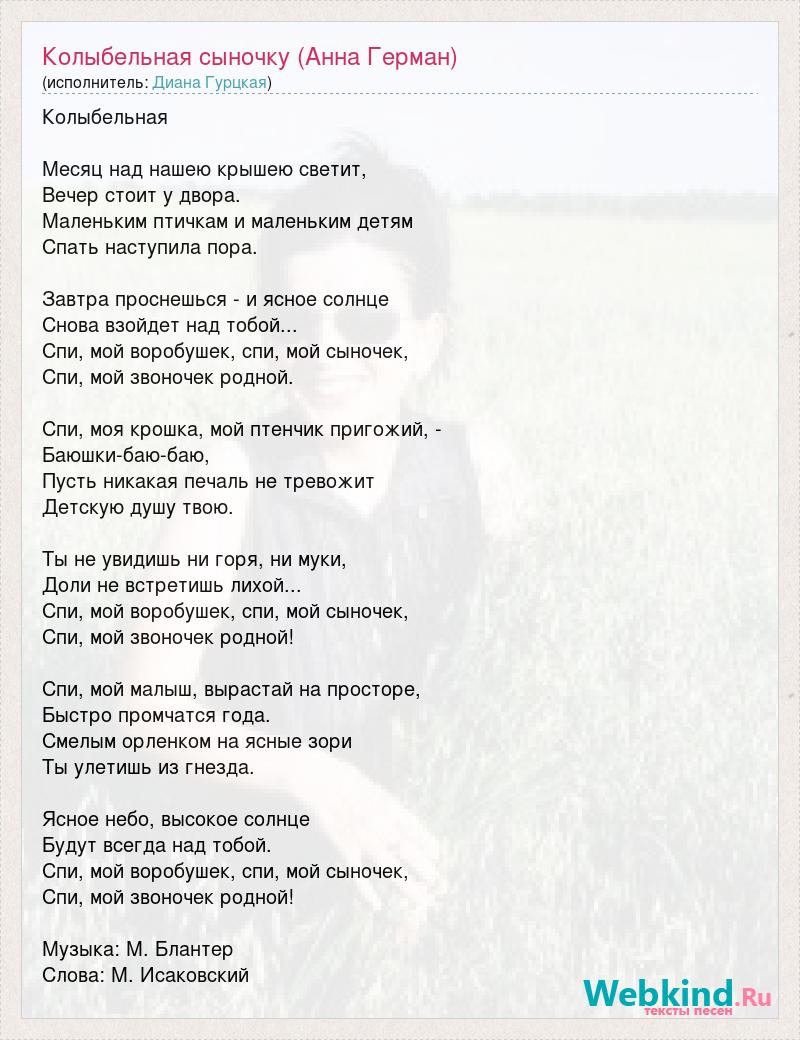 Колыбельная сыночку (Анна Герман)
(исполнитель: Диана Гурцкая)

Колыбельная

Месяц над нашею крышею светит,
Вечер стоит у двора.
Маленьким птичкам и маленьким детям
Спать наступила пора.

Завтра проснешься - и ясное солнце
Снова взойдет над тобой...
Спи, мой воробушек, спи, мой сыночек,
Спи, мой звоночек родной.

Спи, моя крошка, мой птенчик пригожий, -
Баюшки-баю-баю,
Пусть никакая печаль не тревожит
Детскую душу твою.

Ты не увидишь ни горя, ни муки,
Доли не встретишь лихой...
Спи, мой воробушек, спи, мой сыночек,
Спи, мой звоночек родной!

Спи, мой малыш, вырастай на просторе,
Быстро промчатся года.
Смелым орленком на ясные зори
Ты улетишь из гнезда.

Ясное небо, высокое солнце
Будут всегда над тобой.
Спи, мой воробушек, спи, мой сыночек,
Спи, мой звоночек родной!

Музыка: М. Блантер
Слова: М. Исаковский

Webkind.Ru
тексты песен